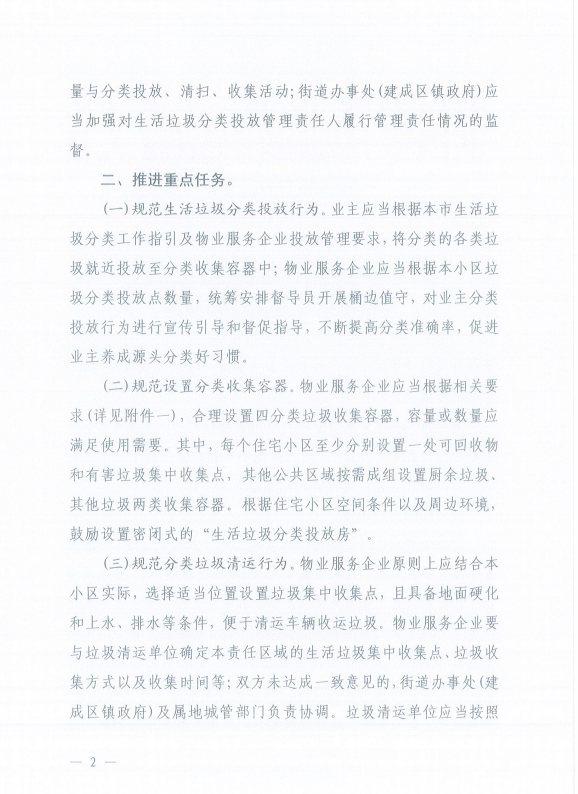 量与分类投放、清扫、收集活动;街道办事处(建成区镇政府)应当加强对生活垃圾分类投放管理责任人履行管理责任情况的监督。

二、推进重点任务。

(一)规范生活垃圾分类投放行为。业主应当根据本市生活垃圾分类工作指引及物业服务企业投放管理要求，将分类的各类垃圾就近投放至分类收集容器中;物业服务企业应当根据本小区垃圾分类投放点数量，统筹安排督导员开展桶边值守，对业主分类投放行为进行宣传引导和督促指导，不断提高分类准确率，促进业主养成源头分类好习惯。

(二)规范设置分类收集容器。物业服务企业应当根据相关要求(详见附件一)，合理设置四分类垃圾收集容器，容量或数量应满足使用需要。其中，每个住宅小区至少分别设置一处可回收物和有害垃圾集中收集点，其他公共区域按需成组设置厨余垃圾、其他垃圾两类收集容器。根据住宅小区空间条件以及周边环境，鼓励设置密闭式的“生活垃圾分类投放房”。

(三)规范分类垃圾清运行为。物业服务企业原则上应结合本小区实际，选择适当位置设置垃圾集中收集点，且具备地面硬化和上水、排水等条件，便于清运车辆收运垃圾。物业服务企业要与垃圾清运单位确定本责任区域的生活垃圾集中收集点、垃圾收集方式以及收集时间等;双方未达成一致意见的，街道办事处(建成区镇政府)及属地城管部门负责协调。垃圾清运单位应当按照

— 2 —